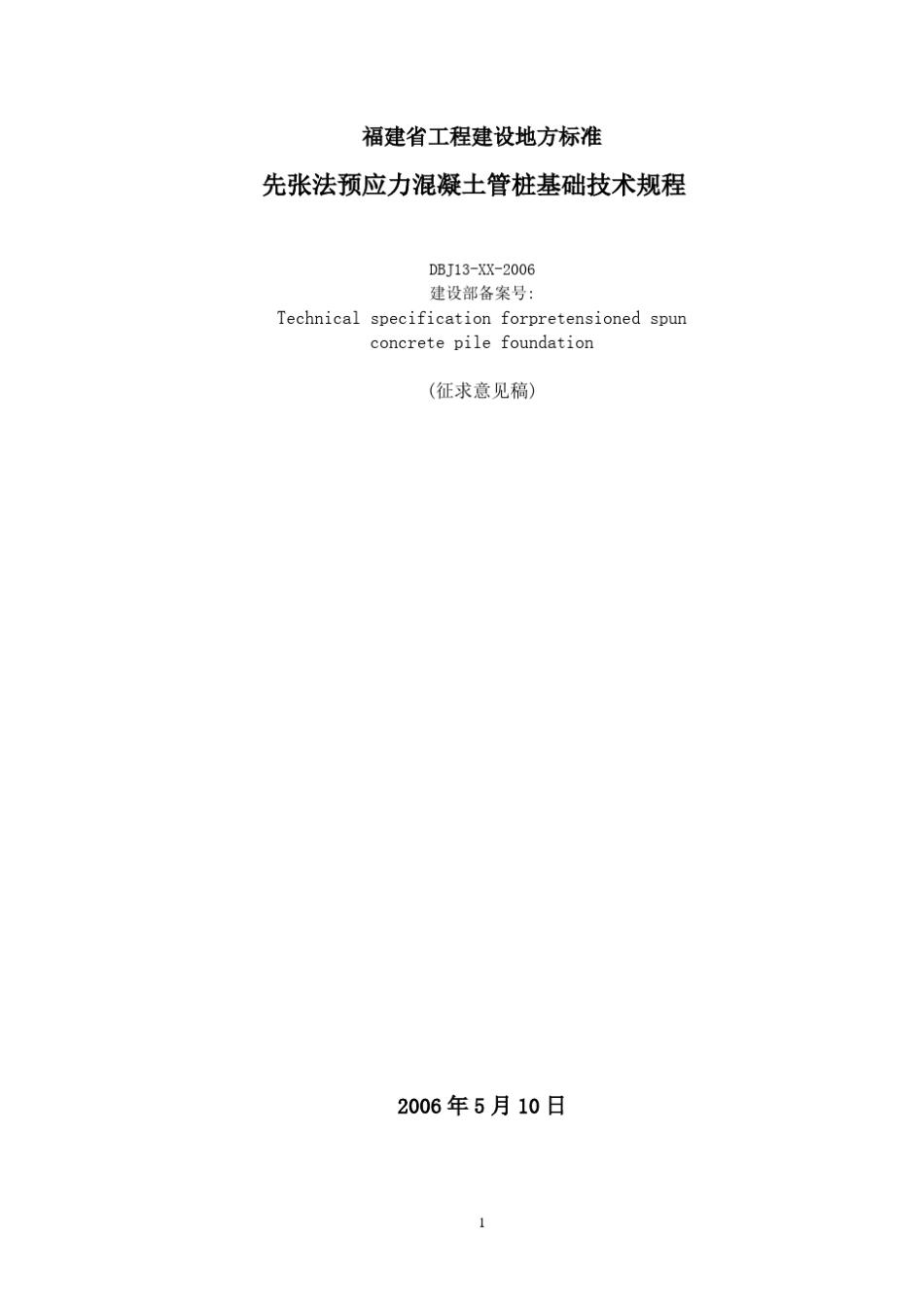 福建省工程建设地方标准

先张法预应力混凝土管桩基础技术规程

DBJ13-XX-2006
建设部备案号:
Technical specification forpretensioned spun concrete pile foundation

(征求意见稿)

2006 年 5 月 10 日

1